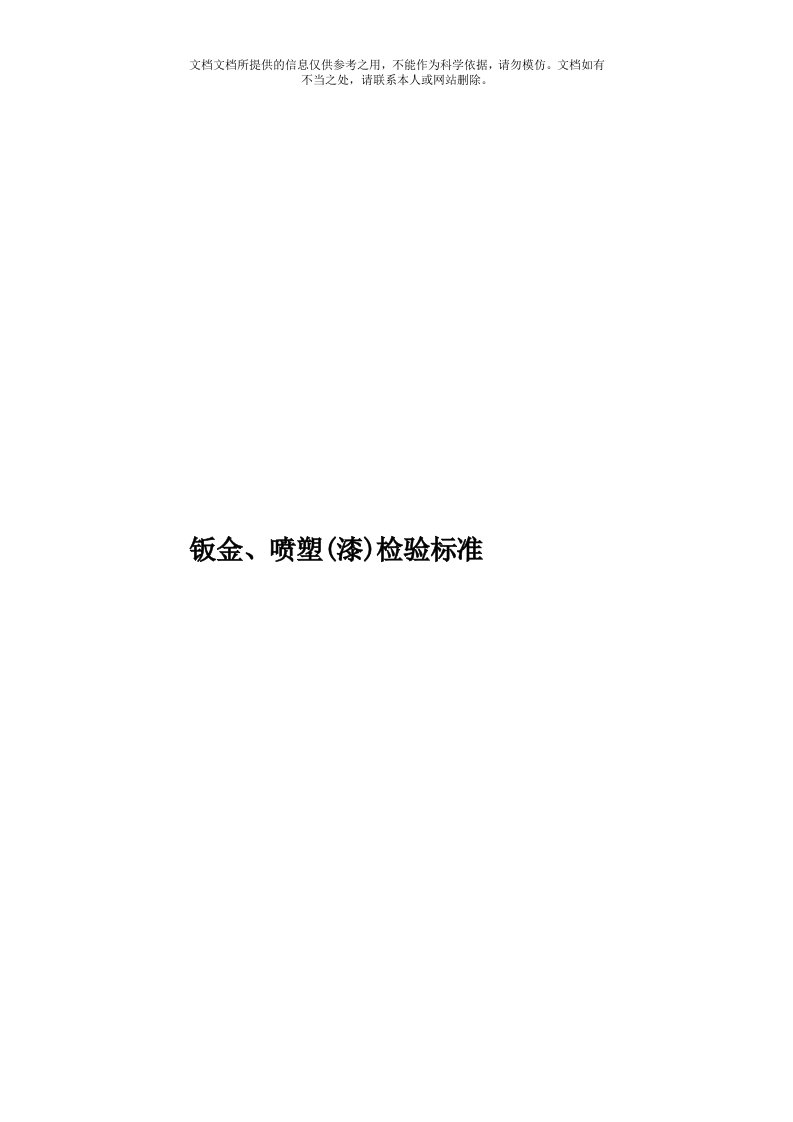 文档文档所提供的信息仅供参考之用，不能作为科学依据，请勿模仿。文档如有不当之处，请联系本人或网站删除。

钣金、喷塑(漆)检验标准